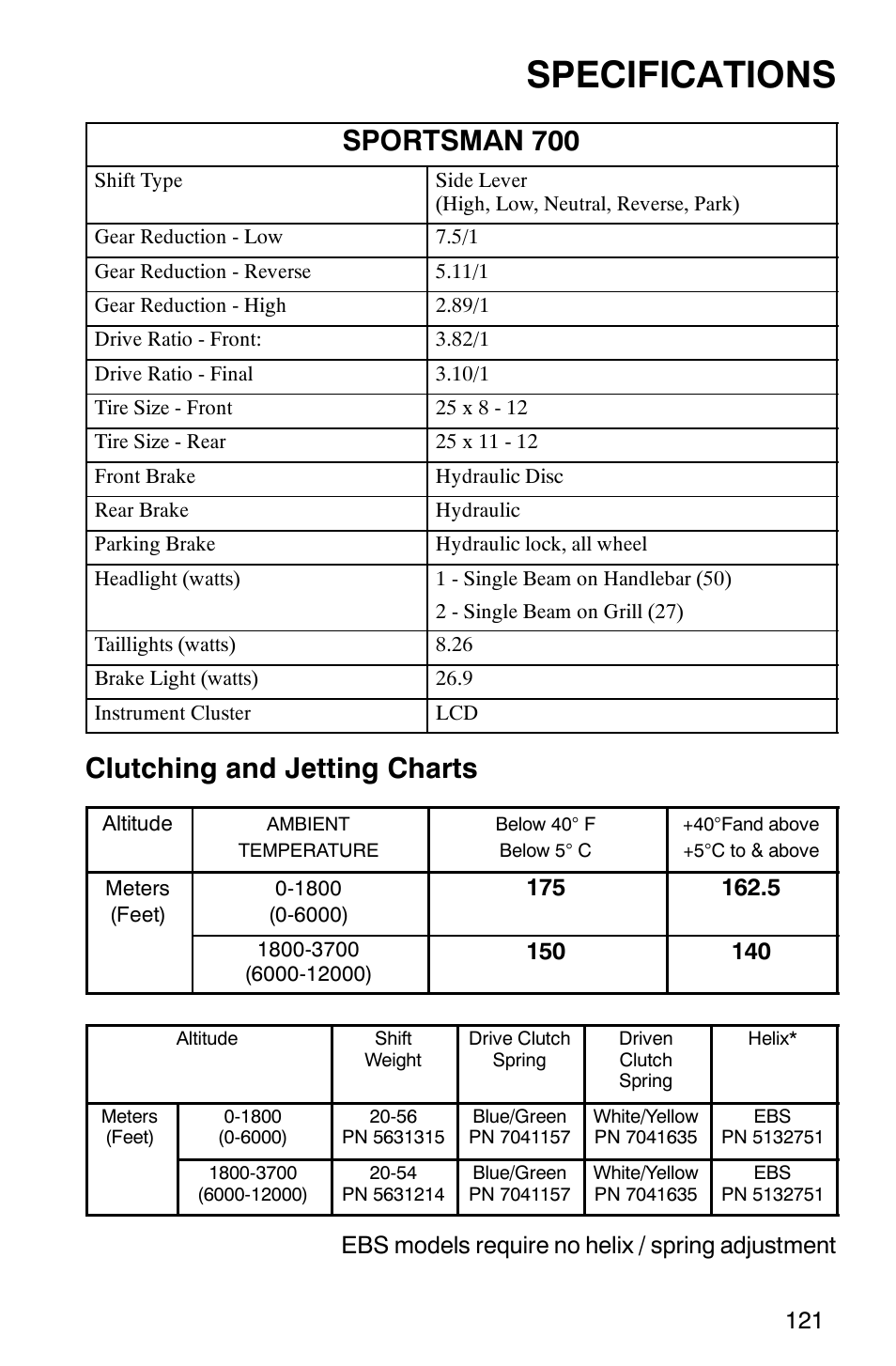 SPECIFICATIONS

| SPORTSMAN 700 | |
|---|---|
| Shift Type | Side Lever (High, Low, Neutral, Reverse, Park) |
| Gear Reduction - Low | 7.5/1 |
| Gear Reduction - Reverse | 5.11/1 |
| Gear Reduction - High | 2.89/1 |
| Drive Ratio - Front: | 3.82/1 |
| Drive Ratio - Final | 3.10/1 |
| Tire Size - Front | 25 x 8 - 12 |
| Tire Size - Rear | 25 x 11 - 12 |
| Front Brake | Hydraulic Disc |
| Rear Brake | Hydraulic |
| Parking Brake | Hydraulic lock, all wheel |
| Headlight (watts) | 1 - Single Beam on Handlebar (50) 2 - Single Beam on Grill (27) |
| Taillights (watts) | 8.26 |
| Brake Light (watts) | 26.9 |
| Instrument Cluster | LCD |

Clutching and Jetting Charts

| Altitude | AMBIENT TEMPERATURE | Below 40° F Below 5° C | +40°Fand above +5°C to & above |
|---|---|---|---|
| Meters (Feet) | 0-1800 (0-6000) | 175 | 162.5 |
| | 1800-3700 (6000-12000) | 150 | 140 |

| Altitude | | Shift Weight | Drive Clutch Spring | Driven Clutch Spring | Helix* |
|---|---|---|---|---|---|
| Meters (Feet) | 0-1800 (0-6000) | 20-56 PN 5631315 | Blue/Green PN 7041157 | White/Yellow PN 7041635 | EBS PN 5132751 |
| | 1800-3700 (6000-12000) | 20-54 PN 5631214 | Blue/Green PN 7041157 | White/Yellow PN 7041635 | EBS PN 5132751 |

EBS models require no helix / spring adjustment

121